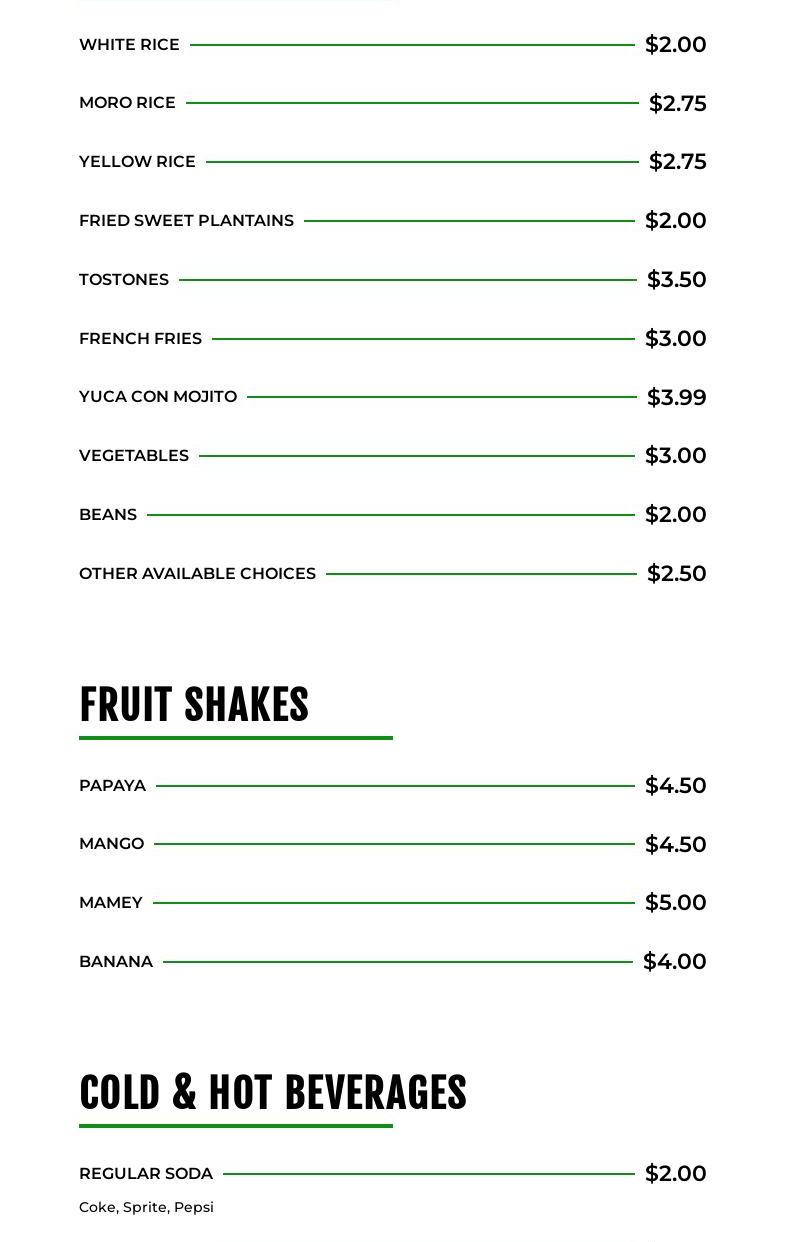 WHITE RICE $2.00

MORO RICE $2.75

YELLOW RICE $2.75

FRIED SWEET PLANTAINS $2.00

TOSTONES $3.50

FRENCH FRIES $3.00

YUCA CON MOJITO $3.99

VEGETABLES $3.00

BEANS $2.00

OTHER AVAILABLE CHOICES $2.50

FRUIT SHAKES

PAPAYA $4.50

MANGO $4.50

MAMEY $5.00

BANANA $4.00

COLD & HOT BEVERAGES

REGULAR SODA $2.00

Coke, Sprite, Pepsi